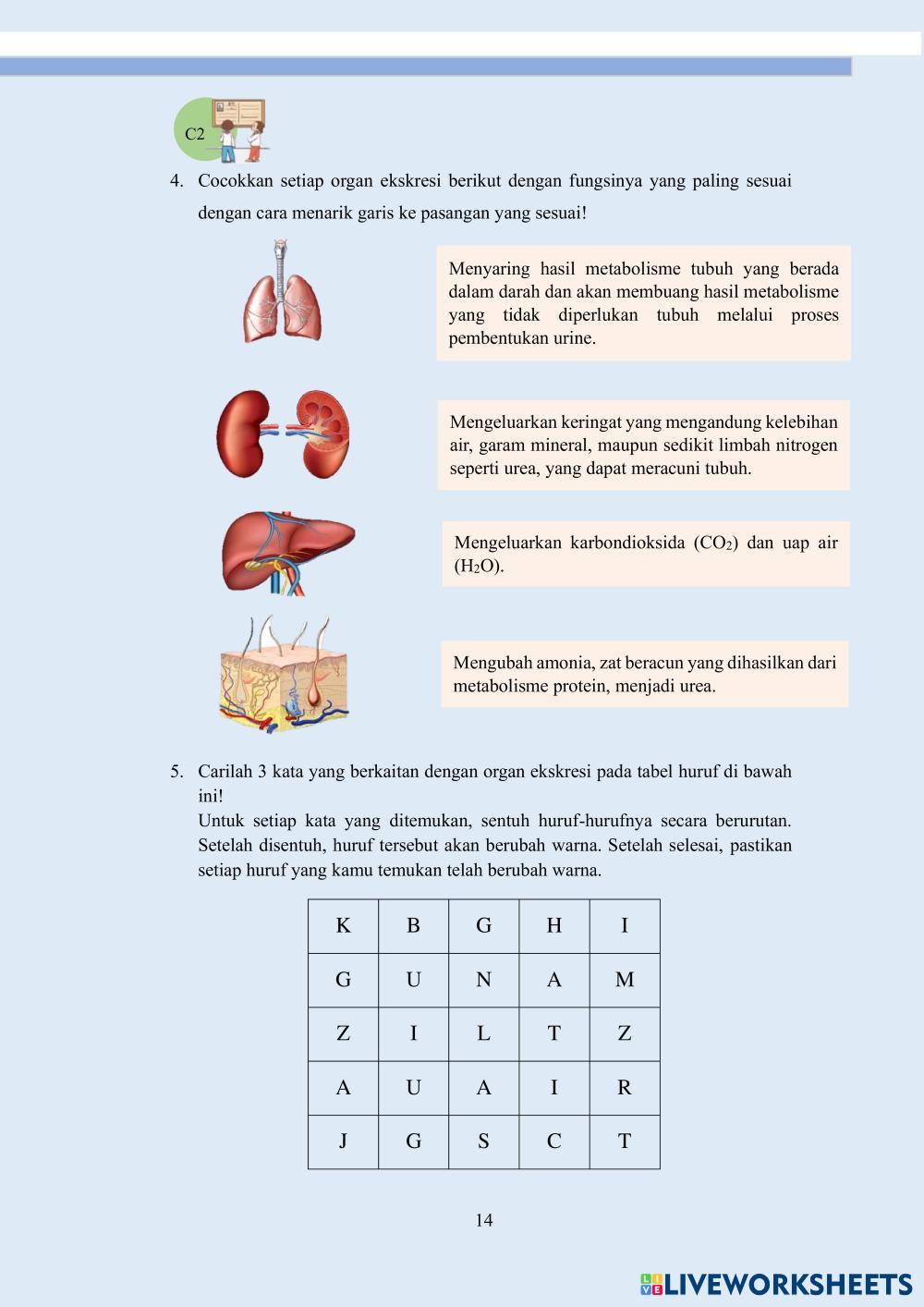 C2

4. Cocokkan setiap organ ekskresi berikut dengan fungsinya yang paling sesuai dengan cara menarik garis ke pasangan yang sesuai!

Menyaring hasil metabolisme tubuh yang berada dalam darah dan akan membuang hasil metabolisme yang tidak diperlukan tubuh melalui proses pembentukan urine.

Mengeluarkan keringat yang mengandung kelebihan air, garam mineral, maupun sedikit limbah nitrogen seperti urea, yang dapat meracuni tubuh.

Mengeluarkan karbondioksida ($CO_2$) dan uap air ($H_2O$).

Mengubah amonia, zat beracun yang dihasilkan dari metabolisme protein, menjadi urea.

5. Carilah 3 kata yang berkaitan dengan organ ekskresi pada tabel huruf di bawah ini!
Untuk setiap kata yang ditemukan, sentuh huruf-hurufnya secara berurutan. Setelah disentuh, huruf tersebut akan berubah warna. Setelah selesai, pastikan setiap huruf yang kamu temukan telah berubah warna.

| K | B | G | H | I |
|---|---|---|---|---|
| G | U | N | A | M |
| Z | I | L | T | Z |
| A | U | A | I | R |
| J | G | S | C | T |

14

LIVEWORKSHEETS